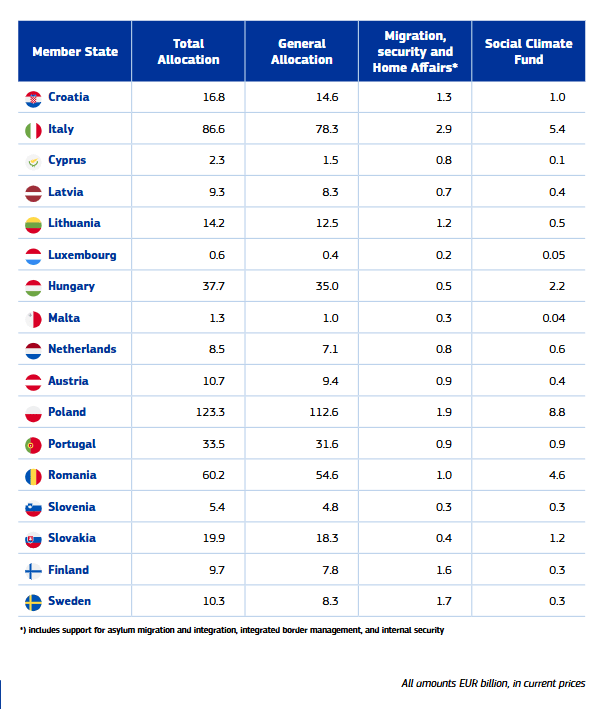 | Member State | Total Allocation | General Allocation | Migration, security and Home Affairs* | Social Climate Fund |
|---|---|---|---|---|
| Croatia | 16.8 | 14.6 | 1.3 | 1.0 |
| Italy | 86.6 | 78.3 | 2.9 | 5.4 |
| Cyprus | 2.3 | 1.5 | 0.8 | 0.1 |
| Latvia | 9.3 | 8.3 | 0.7 | 0.4 |
| Lithuania | 14.2 | 12.5 | 1.2 | 0.5 |
| Luxembourg | 0.6 | 0.4 | 0.2 | 0.05 |
| Hungary | 37.7 | 35.0 | 0.5 | 2.2 |
| Malta | 1.3 | 1.0 | 0.3 | 0.04 |
| Netherlands | 8.5 | 7.1 | 0.8 | 0.6 |
| Austria | 10.7 | 9.4 | 0.9 | 0.4 |
| Poland | 123.3 | 112.6 | 1.9 | 8.8 |
| Portugal | 33.5 | 31.6 | 0.9 | 0.9 |
| Romania | 60.2 | 54.6 | 1.0 | 4.6 |
| Slovenia | 5.4 | 4.8 | 0.3 | 0.3 |
| Slovakia | 19.9 | 18.3 | 0.4 | 1.2 |
| Finland | 9.7 | 7.8 | 1.6 | 0.3 |
| Sweden | 10.3 | 8.3 | 1.7 | 0.3 |

*) includes support for asylum migration and integration, integrated border management, and internal security

All amounts EUR billion, in current prices